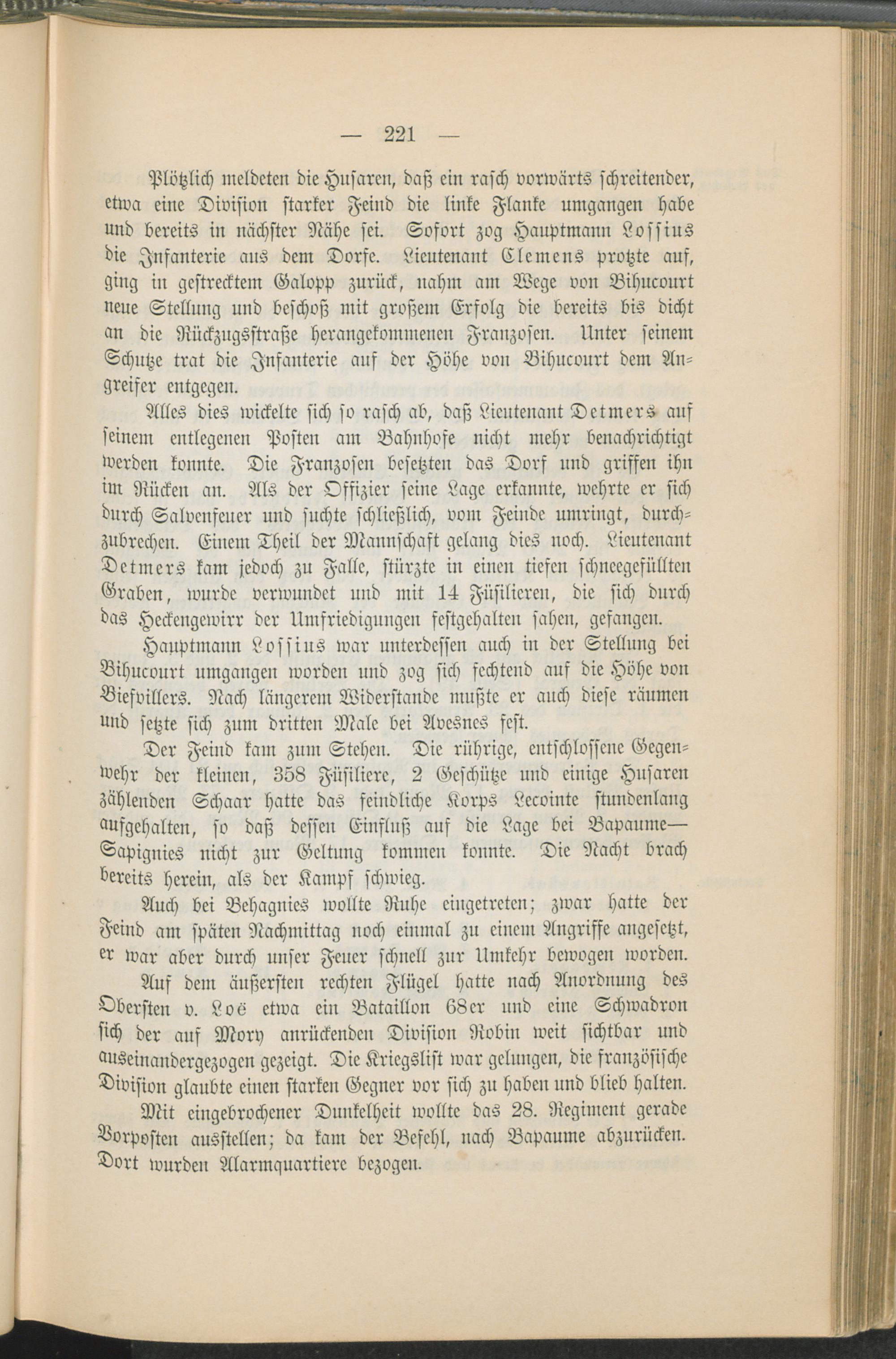 — 221 —

Plötzlich meldeten die Husaren, daß ein rasch vorwärts schreitender, etwa eine Division starker Feind die linke Flanke umgangen habe und bereits in nächster Nähe sei. Sofort zog Hauptmann Lossius die Infanterie aus dem Dorfe. Lieutenant Clemens protzte auf, ging in gestrecktem Galopp zurück, nahm am Wege von Bihucourt neue Stellung und beschoß mit großem Erfolg die bereits bis dicht an die Rückzugsstraße herangekommenen Franzosen. Unter seinem Schutze trat die Infanterie auf der Höhe von Bihucourt dem Angreifer entgegen.

Alles dies wickelte sich so rasch ab, daß Lieutenant Detmers auf seinem entlegenen Posten am Bahnhofe nicht mehr benachrichtigt werden konnte. Die Franzosen besetzten das Dorf und griffen ihn im Rücken an. Als der Offizier seine Lage erkannte, wehrte er sich durch Salvenfeuer und suchte schließlich, vom Feinde umringt, durchzubrechen. Einem Theil der Mannschaft gelang dies noch. Lieutenant Detmers kam jedoch zu Falle, stürzte in einen tiefen schneegefüllten Graben, wurde verwundet und mit 14 Füsilieren, die sich durch das Heckengewirr der Umfriedigungen festgehalten sahen, gefangen.

Hauptmann Lossius war unterdessen auch in der Stellung bei Bihucourt umgangen worden und zog sich fechtend auf die Höhe von Biefvillers. Nach längerem Widerstande mußte er auch diese räumen und setzte sich zum dritten Male bei Avesnes fest.

Der Feind kam zum Stehen. Die rührige, entschlossene Gegenwehr der kleinen, 358 Füsiliere, 2 Geschütze und einige Husaren zählenden Schaar hatte das feindliche Korps Lecointe stundenlang aufgehalten, so daß dessen Einfluß auf die Lage bei Bapaume—Sapignies nicht zur Geltung kommen konnte. Die Nacht brach bereits herein, als der Kampf schwieg.

Auch bei Behagnies wollte Ruhe eingetreten; zwar hatte der Feind am späten Nachmittag noch einmal zu einem Angriffe angesetzt, er war aber durch unser Feuer schnell zur Umkehr bewogen worden.

Auf dem äußersten rechten Flügel hatte nach Anordnung des Obersten v. Loë etwa ein Bataillon 68er und eine Schwadron sich der auf Mory anrückenden Division Robin weit sichtbar und auseinandergezogen gezeigt. Die Kriegslist war gelungen, die französische Division glaubte einen starken Gegner vor sich zu haben und blieb halten.

Mit eingebrochener Dunkelheit wollte das 28. Regiment gerade Vorposten ausstellen; da kam der Befehl, nach Bapaume abzurücken. Dort wurden Alarmquartiere bezogen.